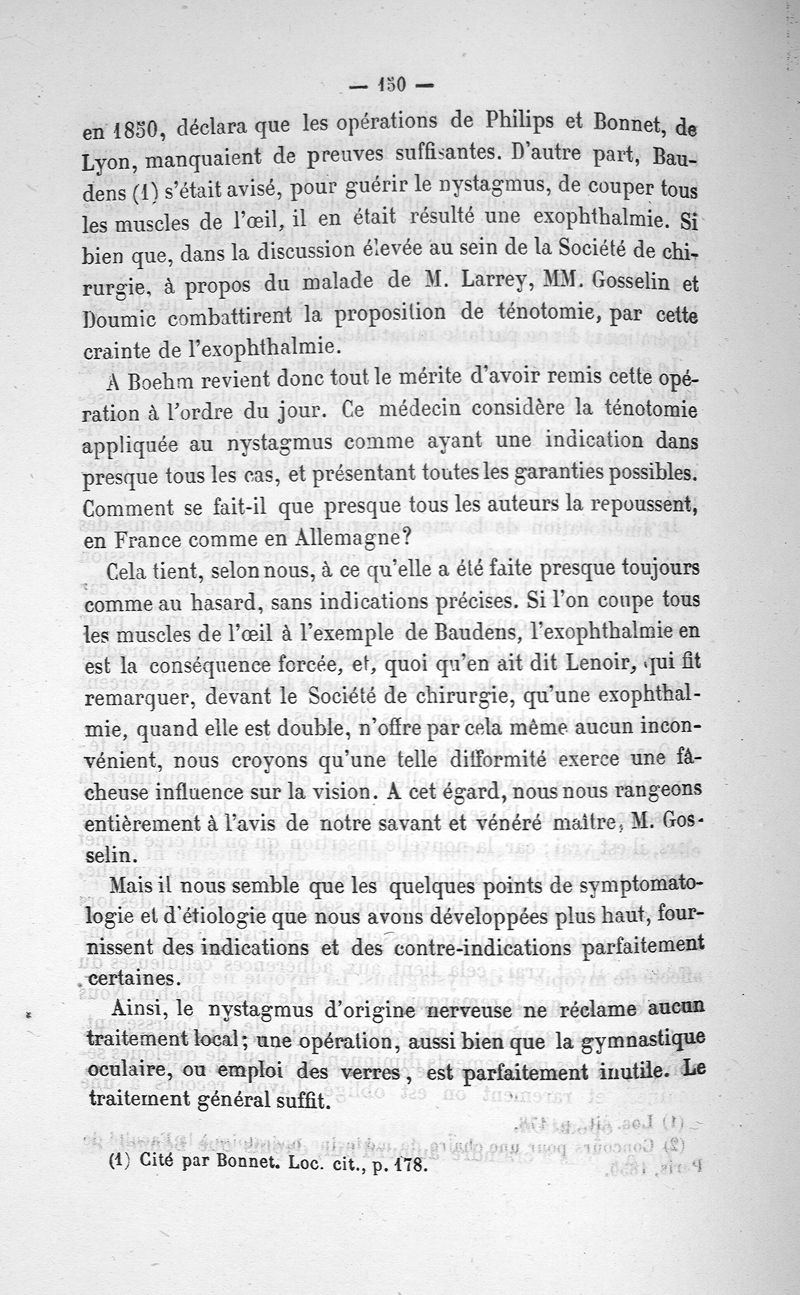 — 150 —

en 1850, déclara que les opérations de Philips et Bonnet, de Lyon, manquaient de preuves suffisantes. D'autre part, Baudens (1) s'était avisé, pour guérir le nystagmus, de couper tous les muscles de l'œil, il en était résulté une exophthalmie. Si bien que, dans la discussion élevée au sein de la Société de chirurgie, à propos du malade de M. Larrey, MM. Gosselin et Doumic combattirent la proposition de ténotomie, par cette crainte de l'exophthalmie.

A Boehm revient donc tout le mérite d'avoir remis cette opération à l'ordre du jour. Ce médecin considère la ténotomie appliquée au nystagmus comme ayant une indication dans presque tous les cas, et présentant toutes les garanties possibles. Comment se fait-il que presque tous les auteurs la repoussent, en France comme en Allemagne?

Cela tient, selon nous, à ce qu'elle a été faite presque toujours comme au hasard, sans indications précises. Si l'on coupe tous les muscles de l'œil à l'exemple de Baudens, l'exophthalmie en est la conséquence forcée, et, quoi qu'en ait dit Lenoir, qui fit remarquer, devant le Société de chirurgie, qu'une exophthalmie, quand elle est double, n'offre par cela même aucun inconvénient, nous croyons qu'une telle difformité exerce une fâcheuse influence sur la vision. A cet égard, nous nous rangeons entièrement à l'avis de notre savant et vénéré maître, M. Gosselin.

Mais il nous semble que les quelques points de symptomatologie et d'étiologie que nous avons développées plus haut, fournissent des indications et des contre-indications parfaitement certaines.

Ainsi, le nystagmus d'origine nerveuse ne réclame aucun traitement local; une opération, aussi bien que la gymnastique oculaire, ou emploi des verres, est parfaitement inutile. Le traitement général suffit.

(1) Cité par Bonnet. Loc. cit., p. 178.